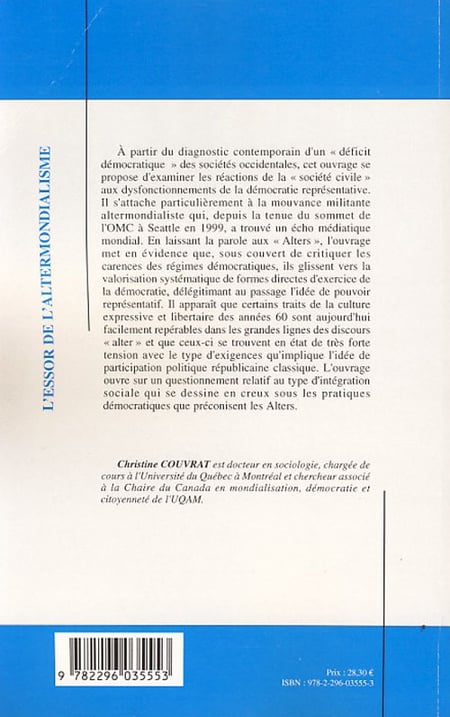 L'ESSOR DE L'ALTERMONDIALISME

À partir du diagnostic contemporain d'un « déficit démocratique » des sociétés occidentales, cet ouvrage se propose d'examiner les réactions de la « société civile » aux dysfonctionnements de la démocratie représentative. Il s'attache particulièrement à la mouvance militante altermondialiste qui, depuis la tenue du sommet de l'OMC à Seattle en 1999, a trouvé un écho médiatique mondial. En laissant la parole aux « Alters », l'ouvrage met en évidence que, sous couvert de critiquer les carences des régimes démocratiques, ils glissent vers la valorisation systématique de formes directes d'exercice de la démocratie, délégitimant au passage l'idée de pouvoir représentatif. Il apparaît que certains traits de la culture expressive et libertaire des années 60 sont aujourd'hui facilement repérables dans les grandes lignes des discours « alter » et que ceux-ci se trouvent en état de très forte tension avec le type d'exigences qu'implique l'idée de participation politique républicaine classique. L'ouvrage ouvre sur un questionnement relatif au type d'intégration sociale qui se dessine en creux sous les pratiques démocratiques que préconisent les Alters.

Christine COUVRAT est docteur en sociologie, chargée de cours à l'Université du Québec à Montréal et chercheur associé à la Chaire du Canada en mondialisation, démocratie et citoyenneté de l'UQAM.

9 782296 035553

Prix : 28,30 €
ISBN : 978-2-296-03555-3